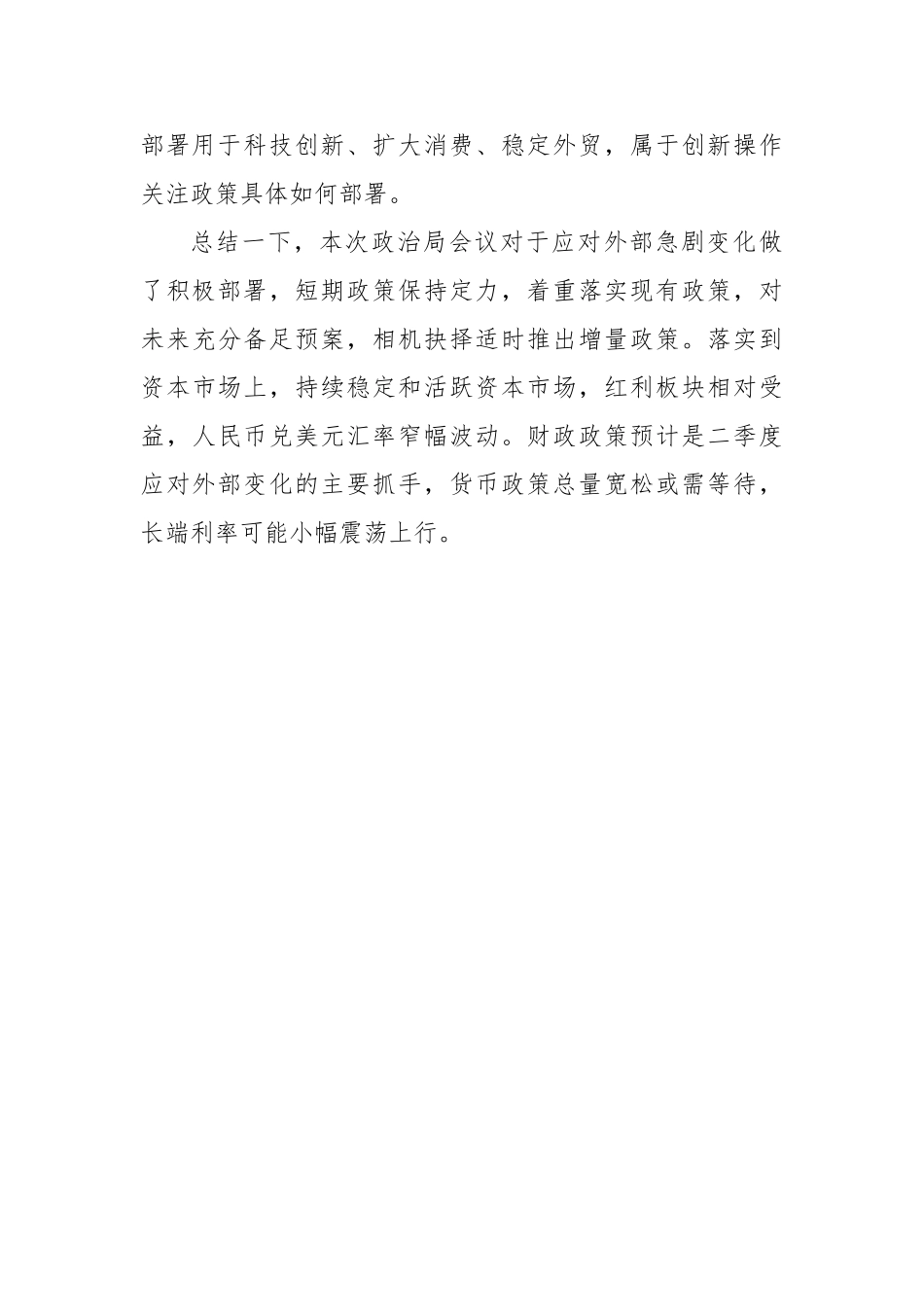 部署用于科技创新、扩大消费、稳定外贸，属于创新操作关注政策具体如何部署。

总结一下，本次政治局会议对于应对外部急剧变化做了积极部署，短期政策保持定力，着重落实现有政策，对未来充分备足预案，相机抉择适时推出增量政策。落实到资本市场上，持续稳定和活跃资本市场，红利板块相对受益，人民币兑美元汇率窄幅波动。财政政策预计是二季度应对外部变化的主要抓手，货币政策总量宽松或需等待，长端利率可能小幅震荡上行。